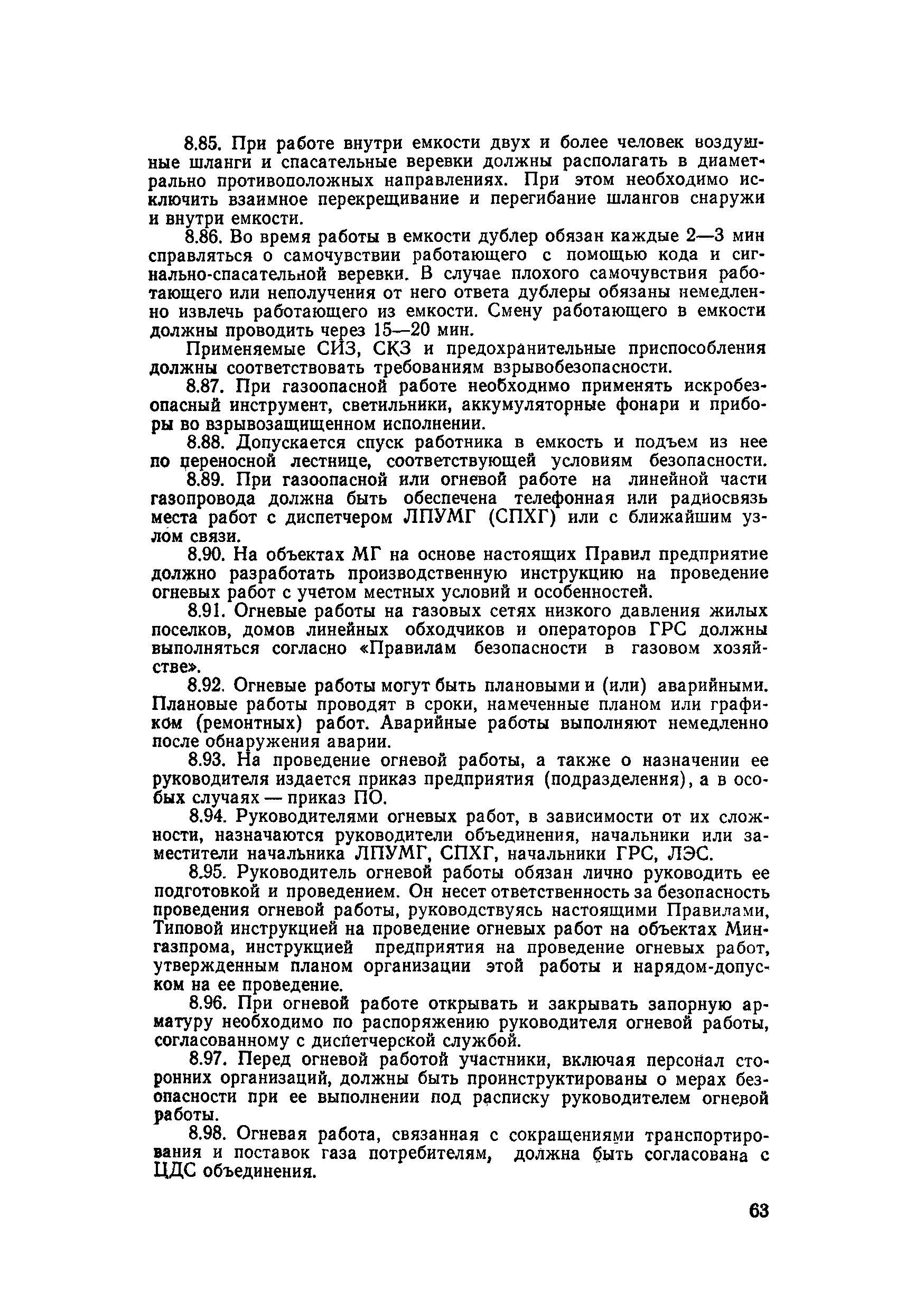 8.85. При работе внутри емкости двух и более человек воздушные шланги и спасательные веревки должны располагать в диаметрально противоположных направлениях. При этом необходимо исключить взаимное перекрещивание и перегибание шлангов снаружи и внутри емкости.

8.86. Во время работы в емкости дублер обязан каждые 2—3 мин справляться о самочувствии работающего с помощью кода и сигнально-спасательной веревки. В случае плохого самочувствия работающего или неполучения от него ответа дублеры обязаны немедленно извлечь работающего из емкости. Смену работающего в емкости должны проводить через 15—20 мин.

Применяемые СИЗ, СКЗ и предохранительные приспособления должны соответствовать требованиям взрывобезопасности.

8.87. При газоопасной работе необходимо применять искробезопасный инструмент, светильники, аккумуляторные фонари и приборы во взрывозащищенном исполнении.

8.88. Допускается спуск работника в емкость и подъем из нее по переносной лестнице, соответствующей условиям безопасности.

8.89. При газоопасной или огневой работе на линейной части газопровода должна быть обеспечена телефонная или радиосвязь места работ с диспетчером ЛПУМГ (СПХГ) или с ближайшим узлом связи.

8.90. На объектах МГ на основе настоящих Правил предприятие должно разработать производственную инструкцию на проведение огневых работ с учетом местных условий и особенностей.

8.91. Огневые работы на газовых сетях низкого давления жилых поселков, домов линейных обходчиков и операторов ГРС должны выполняться согласно «Правилам безопасности в газовом хозяйстве».

8.92. Огневые работы могут быть плановыми и (или) аварийными. Плановые работы проводят в сроки, намеченные планом или графиком (ремонтных) работ. Аварийные работы выполняют немедленно после обнаружения аварии.

8.93. На проведение огневой работы, а также о назначении ее руководителя издается приказ предприятия (подразделения), а в особых случаях — приказ ПО.

8.94. Руководителями огневых работ, в зависимости от их сложности, назначаются руководители объединения, начальники или заместители начальника ЛПУМГ, СПХГ, начальники ГРС, ЛЭС.

8.95. Руководитель огневой работы обязан лично руководить ее подготовкой и проведением. Он несет ответственность за безопасность проведения огневой работы, руководствуясь настоящими Правилами, Типовой инструкцией на проведение огневых работ на объектах Мингазпрома, инструкцией предприятия на проведение огневых работ, утвержденным планом организации этой работы и нарядом-допуском на ее проведение.

8.96. При огневой работе открывать и закрывать запорную арматуру необходимо по распоряжению руководителя огневой работы, согласованному с диспетчерской службой.

8.97. Перед огневой работой участники, включая персонал сторонних организаций, должны быть проинструктированы о мерах безопасности при ее выполнении под расписку руководителем огневой работы.

8.98. Огневая работа, связанная с сокращениями транспортирования и поставок газа потребителям, должна быть согласована с ЦДС объединения.

63